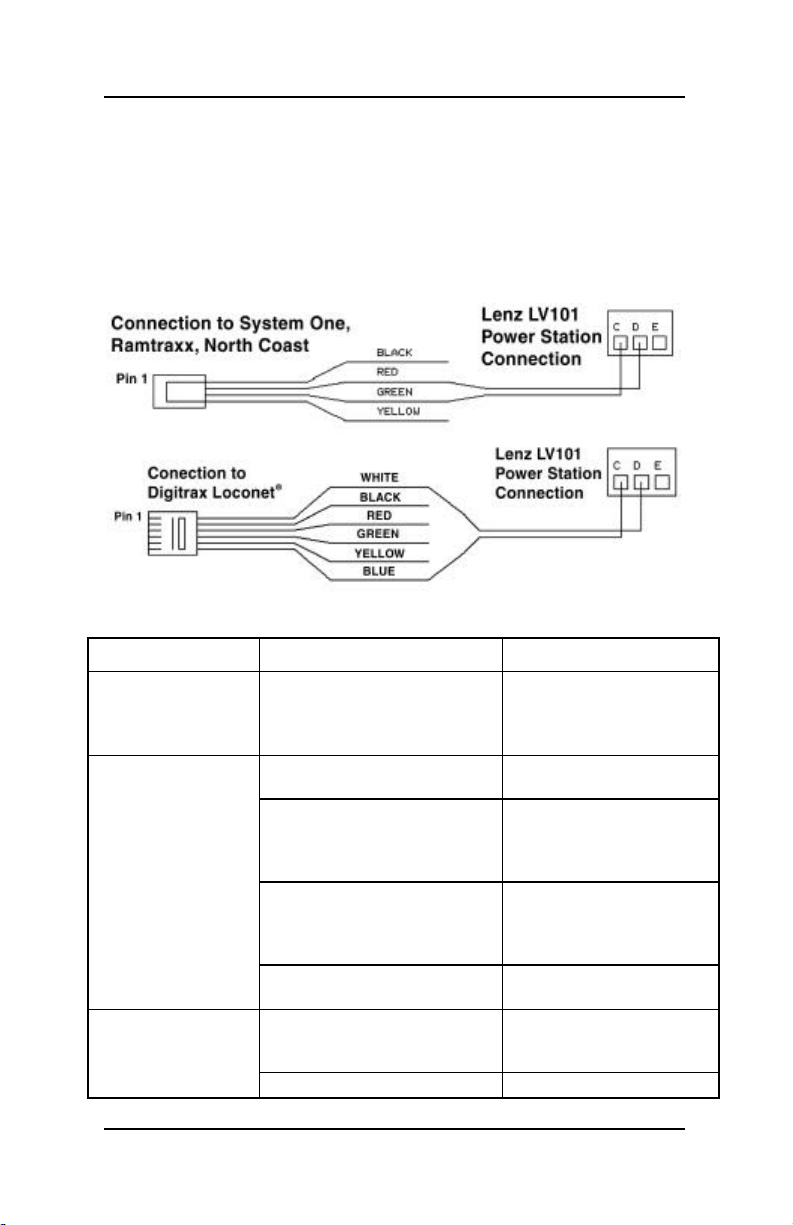 Connection to System One, Ramtraxx, North Coast

Pin 1

BLACK
RED
GREEN
YELLOW

Lenz LV101 Power Station Connection

C D E

Conection to Digitrax Loconet®

Pin 1

WHITE
BLACK
RED
GREEN
YELLOW
BLUE

Lenz LV101 Power Station Connection

C D E